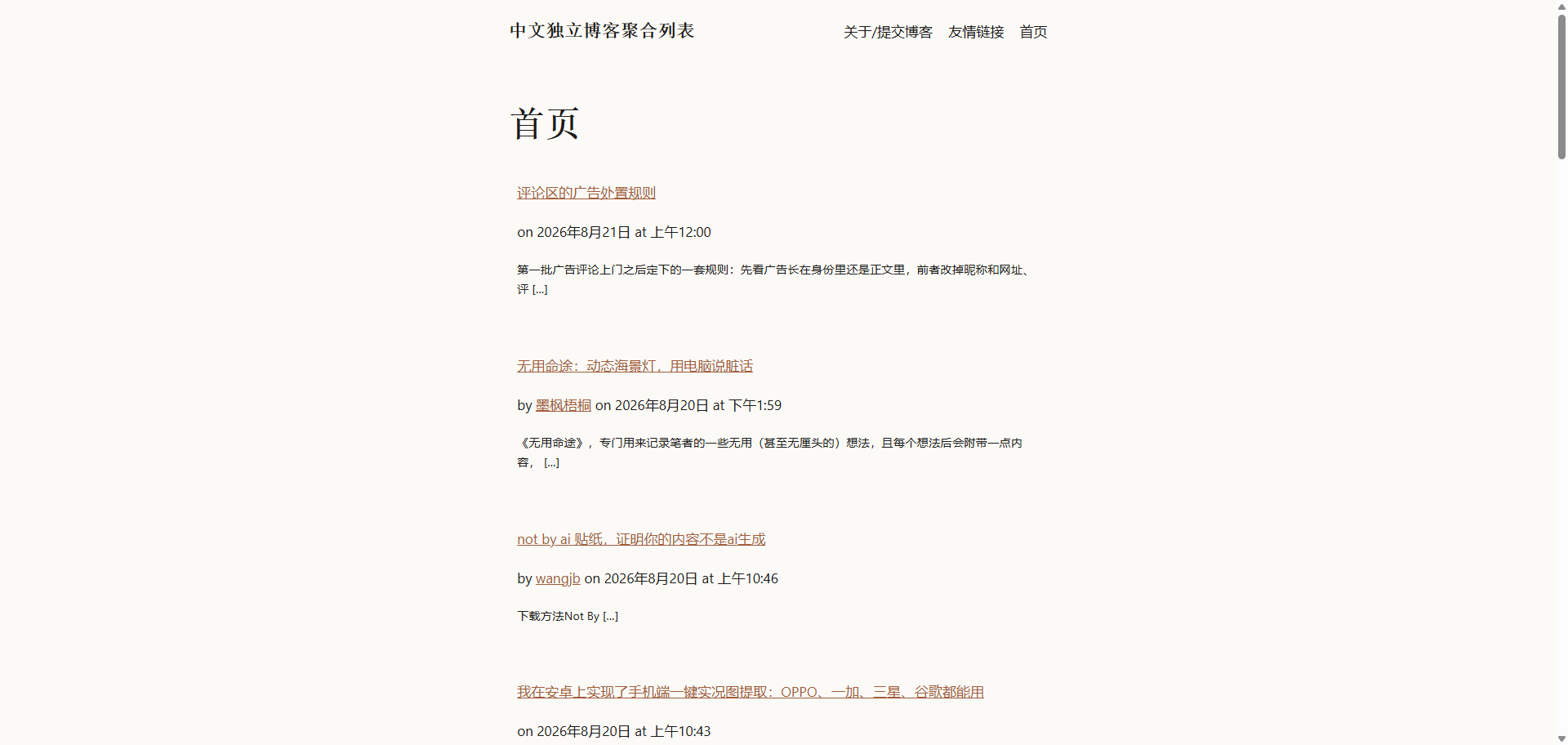 中文独立博客聚合列表

关于/提交博客 友情链接 首页

首页

评论区的广告处置规则

on 2026年8月21日 at 上午12:00

第一批广告评论上门之后定下的一套规则：先看广告长在身份里还是正文里，前者改掉昵称和网址、评 […]

无用命途：动态海景灯，用电脑说脏话

by 墨枫梧桐 on 2026年8月20日 at 下午1:59

《无用命途》，专门用来记录笔者的一些无用（甚至无厘头的）想法，且每个想法后会附带一点内容， […]

not by ai 贴纸，证明你的内容不是ai生成

by wangjb on 2026年8月20日 at 上午10:46

下载方法Not By […]

我在安卓上实现了手机端一键实况图提取：OPPO、一加、三星、谷歌都能用

on 2026年8月20日 at 上午10:43